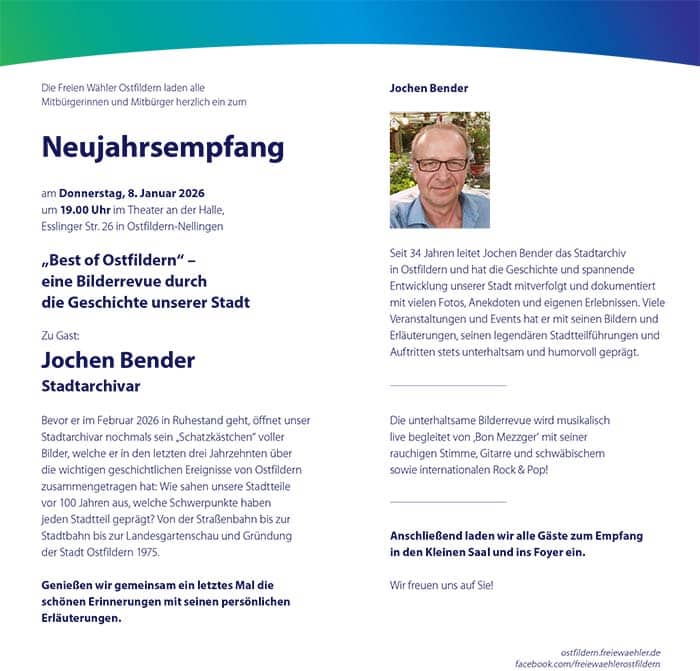 Die Freien Wähler Ostfildern laden alle Mitbürgerinnen und Mitbürger herzlich ein zum

Neujahrsempfang

am Donnerstag, 8. Januar 2026
um 19.00 Uhr im Theater an der Halle,
Esslinger Str. 26 in Ostfildern-Nellingen

„Best of Ostfildern“ –
eine Bilderrevue durch
die Geschichte unserer Stadt

Zu Gast:

Jochen Bender
Stadtarchivar

Bevor er im Februar 2026 in Ruhestand geht, öffnet unser Stadtarchivar nochmals sein „Schatzkästchen“ voller Bilder, welche er in den letzten drei Jahrzehnten über die wichtigen geschichtlichen Ereignisse von Ostfildern zusammengetragen hat: Wie sahen unsere Stadtteile vor 100 Jahren aus, welche Schwerpunkte haben jeden Stadtteil geprägt? Von der Straßenbahn bis zur Stadtbahn bis zur Landesgartenschau und Gründung der Stadt Ostfildern 1975.

Genießen wir gemeinsam ein letztes Mal die schönen Erinnerungen mit seinen persönlichen Erläuterungen.

Jochen Bender

Seit 34 Jahren leitet Jochen Bender das Stadtarchiv in Ostfildern und hat die Geschichte und spannende Entwicklung unserer Stadt mitverfolgt und dokumentiert mit vielen Fotos, Anekdoten und eigenen Erlebnissen. Viele Veranstaltungen und Events hat er mit seinen Bildern und Erläuterungen, seinen legendären Stadtteilführungen und Auftritten stets unterhaltsam und humorvoll geprägt.

Die unterhaltsame Bilderrevue wird musikalisch live begleitet von ‚Bon Mezzger‘ mit seiner rauchigen Stimme, Gitarre und schwäbischem sowie internationalen Rock & Pop!

Anschließend laden wir alle Gäste zum Empfang in den Kleinen Saal und ins Foyer ein.

Wir freuen uns auf Sie!

ostfildern.freiewaehler.de
facebook.com/freiewaehlerostfildern